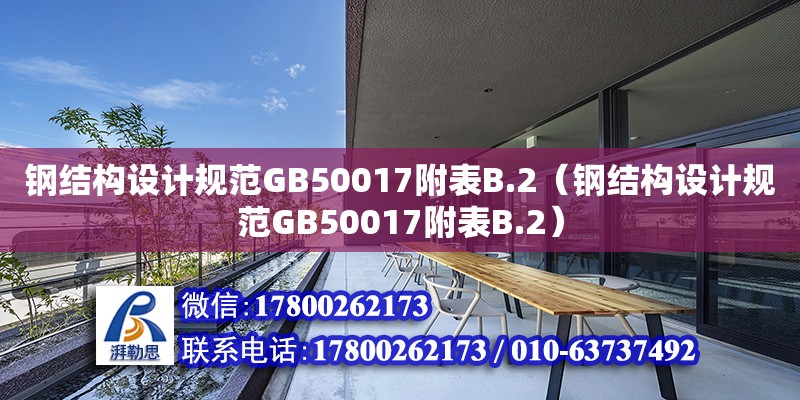 钢结构设计规范GB50017附表B.2（钢结构设计规范GB50017附表B.2）

湃勒思

微信:17800262173

联系电话:17800262173 / 010-63737492